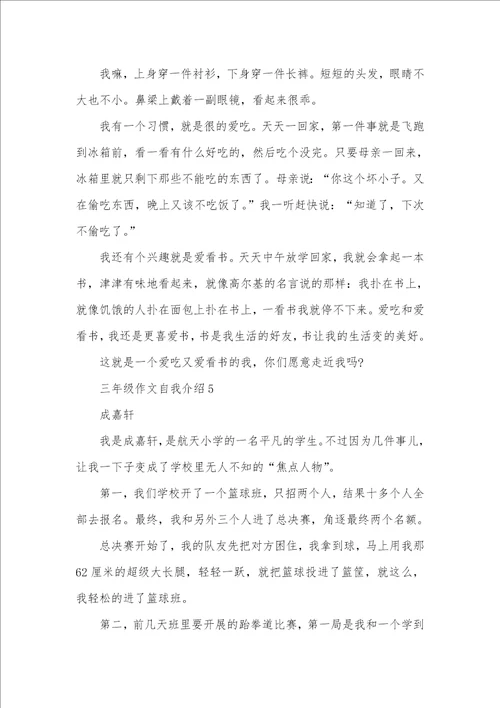 我嘛，上身穿一件衬衫，下身穿一件长裤。短短的头发，眼睛不大也不小。鼻梁上戴着一副眼镜，看起来很乖。

我有一个习惯，就是很的爱吃。天天一回家，第一件事就是飞跑到冰箱前，看一看有什么好吃的，然后吃个没完。只要母亲一回来，冰箱里就只剩下那些不能吃的东西了。母亲说：“你这个坏小子。又在偷吃东西，晚上又该不吃饭了。”我一听赶快说：“知道了，下次不偷吃了。”

我还有个兴趣就是爱看书。天天中午放学回家，我就会拿起一本书，津津有味地看起来，就像高尔基的名言说的那样：我扑在书上，就像饥饿的人扑在面包上扑在书上，一看书我就停不下来。爱吃和爱看书，我还是更喜爱书，书是我生活的好友，书让我的生活变的美好。

这就是一个爱吃又爱看书的我，你们愿意走近我吗?

三年级作文自我介绍5

成嘉轩

我是成嘉轩，是航天小学的一名平凡的学生。不过因为几件事儿，让我一下子变成了学校里无人不知的“焦点人物”。

第一，我们学校开了一个篮球班，只招两个人，结果十多个人全部去报名。最终，我和另外三个人进了总决赛，角逐最终两个名额。

总决赛开始了，我的队友先把对方困住，我拿到球，马上用我那62厘米的超级大长腿，轻轻一跃，就把篮球投进了篮筐，就这么，我轻松的进了篮球班。

第二，前几天班里要开展的跆拳道比赛，第一局是我和一个学到